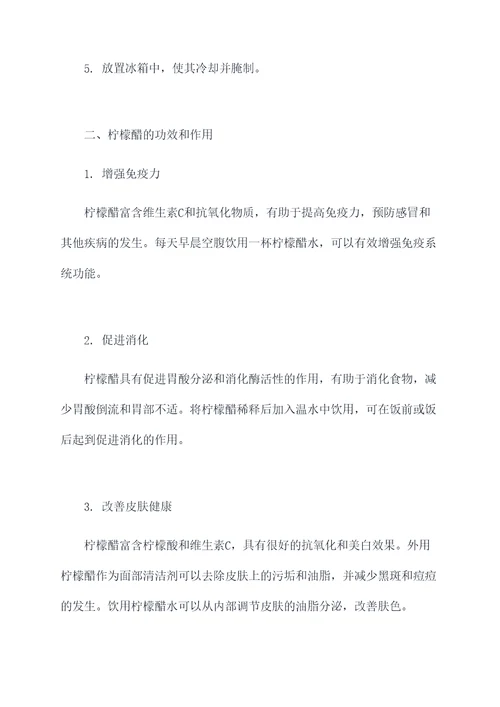 5. 放置冰箱中，使其冷却并腌制。

二、柠檬醋的功效和作用

1. 增强免疫力

柠檬醋富含维生素C和抗氧化物质，有助于提高免疫力，预防感冒和其他疾病的发生。每天早晨空腹饮用一杯柠檬醋水，可以有效增强免疫系统功能。

2. 促进消化

柠檬醋具有促进胃酸分泌和消化酶活性的作用，有助于消化食物，减少胃酸倒流和胃部不适。将柠檬醋稀释后加入温水中饮用，可在饭前或饭后起到促进消化的作用。

3. 改善皮肤健康

柠檬醋富含柠檬酸和维生素C，具有很好的抗氧化和美白效果。外用柠檬醋作为面部清洁剂可以去除皮肤上的污垢和油脂，并减少黑斑和痘痘的发生。饮用柠檬醋水可以从内部调节皮肤的油脂分泌，改善肤色。